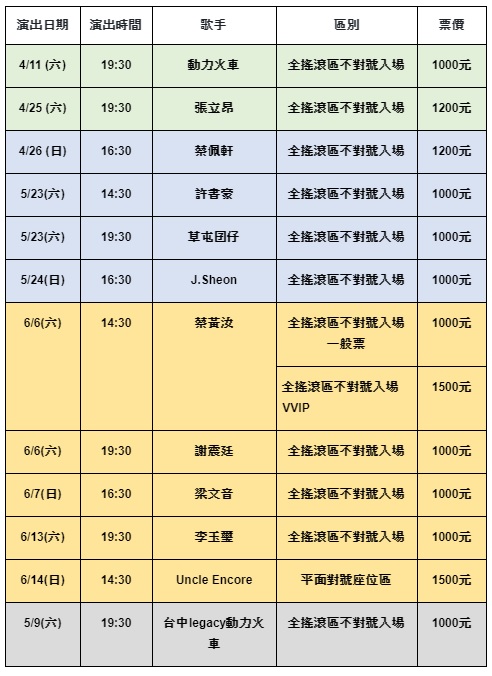 | 演出日期 | 演出時間 | 歌手 | 區別 | 票價 |
|---|---|---|---|---|
| 4/11 (六) | 19:30 | 動力火車 | 全搖滾區不對號入場 | 1000元 |
| 4/25 (六) | 19:30 | 張立昂 | 全搖滾區不對號入場 | 1200元 |
| 4/26 (日) | 16:30 | 蔡佩軒 | 全搖滾區不對號入場 | 1200元 |
| 5/23(六) | 14:30 | 許書豪 | 全搖滾區不對號入場 | 1000元 |
| 5/23(六) | 19:30 | 草屯囝仔 | 全搖滾區不對號入場 | 1000元 |
| 5/24(日) | 16:30 | J.Sheon | 全搖滾區不對號入場 | 1000元 |
| 6/6(六) | 14:30 | 蔡黃汝 | 全搖滾區不對號入場 一般票 | 1000元 |
| | | | 全搖滾區不對號入場 VVIP | 1500元 |
| 6/6(六) | 19:30 | 謝震廷 | 全搖滾區不對號入場 | 1000元 |
| 6/7(日) | 16:30 | 梁文音 | 全搖滾區不對號入場 | 1000元 |
| 6/13(六) | 19:30 | 李玉璽 | 全搖滾區不對號入場 | 1000元 |
| 6/14(日) | 14:30 | Uncle Encore | 平面對號座位區 | 1500元 |
| 5/9(六) | 19:30 | 台中legacy動力火車 | 全搖滾區不對號入場 | 1000元 |